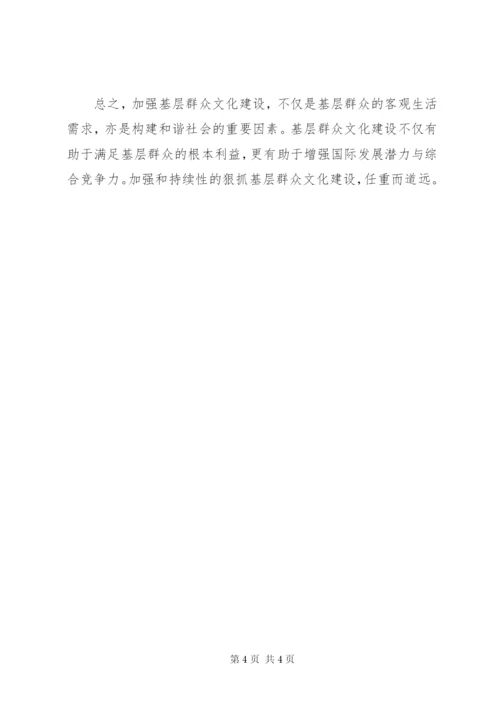 总之，加强基层群众文化建设，不仅是基层群众的客观生活需求，亦是构建和谐社会的重要因素。基层群众文化建设不仅有助于满足基层群众的根本利益，更有助于增强国际发展潜力与综合竞争力。加强和持续性的狠抓基层群众文化建设，任重而道远。

第4页 共4页